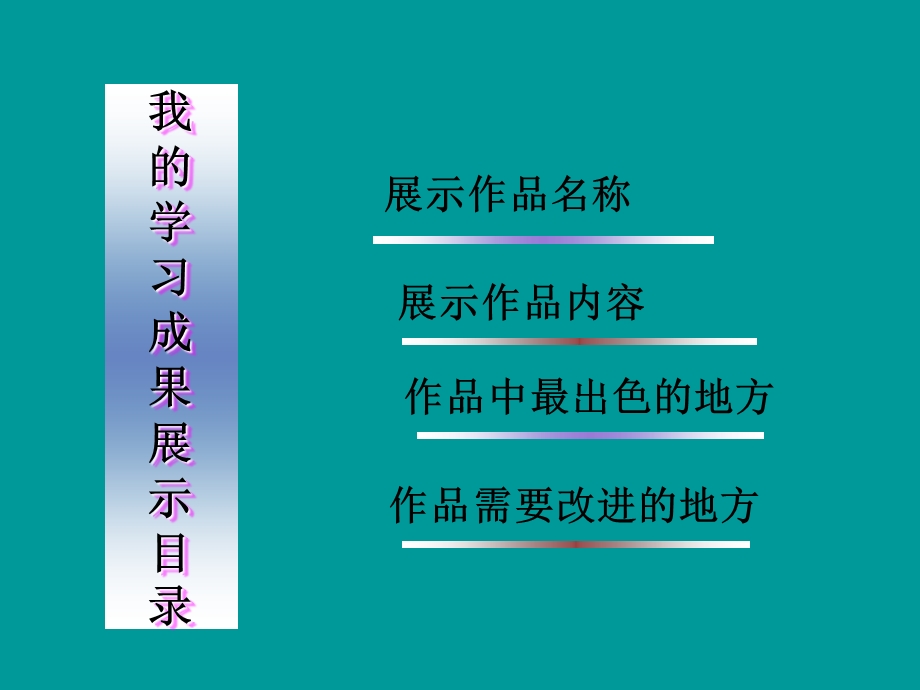 我的学习成果展示目录

展示作品名称

展示作品内容

作品中最出色的地方

作品需要改进的地方